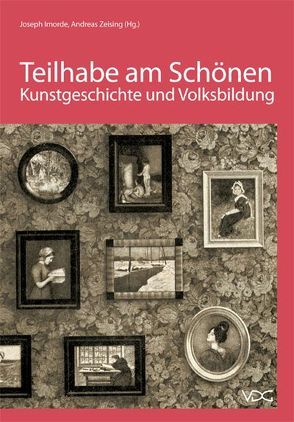 Joseph Imorde, Andreas Zeising (Hg.)

Teilhabe am Schönen
Kunstgeschichte und Volksbildung

VDG